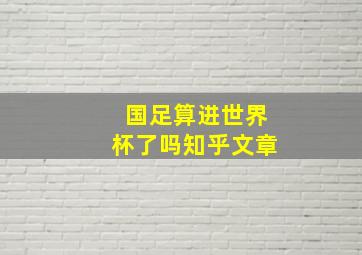 国足算进世界杯了吗知乎文章